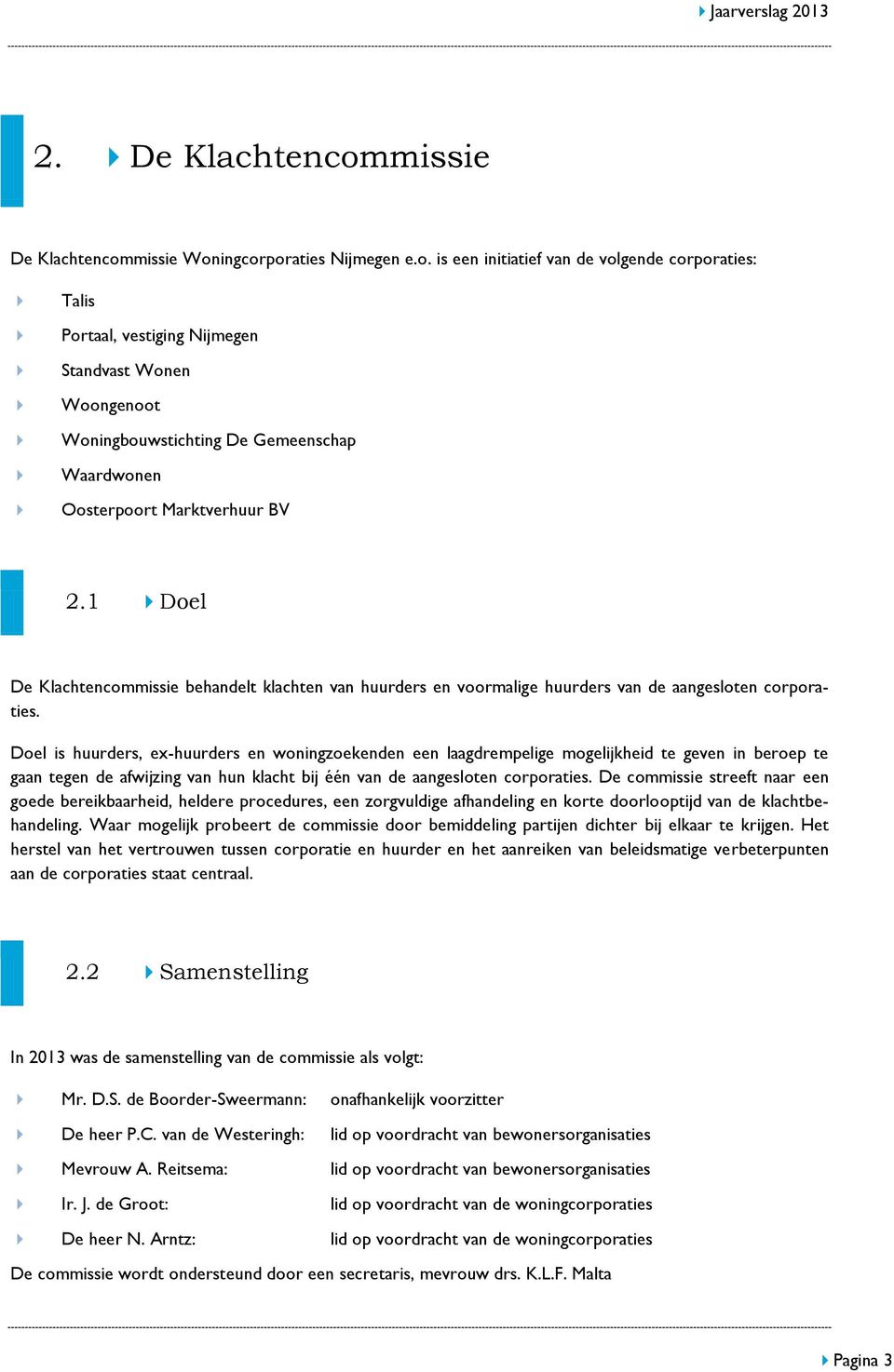 Jaarverslag 2013

2. De Klachtencommissie

De Klachtencommissie Woningcorporaties Nijmegen e.o. is een initiatief van de volgende corporaties:

Talis

Portaal, vestiging Nijmegen

Standvast Wonen

Woongenoot

Woningbouwstichting De Gemeenschap

Waardwonen

Oosterpoort Marktverhuur BV

2.1 Doel

De Klachtencommissie behandelt klachten van huurders en voormalige huurders van de aangesloten corporaties.

Doel is huurders, ex-huurders en woningzoekenden een laagdrempelige mogelijkheid te geven in beroep te gaan tegen de afwijzing van hun klacht bij één van de aangesloten corporaties. De commissie streeft naar een goede bereikbaarheid, heldere procedures, een zorgvuldige afhandeling en korte doorlooptijd van de klachtbehandeling. Waar mogelijk probeert de commissie door bemiddeling partijen dichter bij elkaar te krijgen. Het herstel van het vertrouwen tussen corporatie en huurder en het aanreiken van beleidsmatige verbeterpunten aan de corporaties staat centraal.

2.2 Samenstelling

In 2013 was de samenstelling van de commissie als volgt:

Mr. D.S. de Boorder-Sweermann: onafhankelijk voorzitter

De heer P.C. van de Westeringh: lid op voordracht van bewonersorganisaties

Mevrouw A. Reitsema: lid op voordracht van bewonersorganisaties

Ir. J. de Groot: lid op voordracht van de woningcorporaties

De heer N. Arntz: lid op voordracht van de woningcorporaties

De commissie wordt ondersteund door een secretaris, mevrouw drs. K.L.F. Malta

Pagina 3